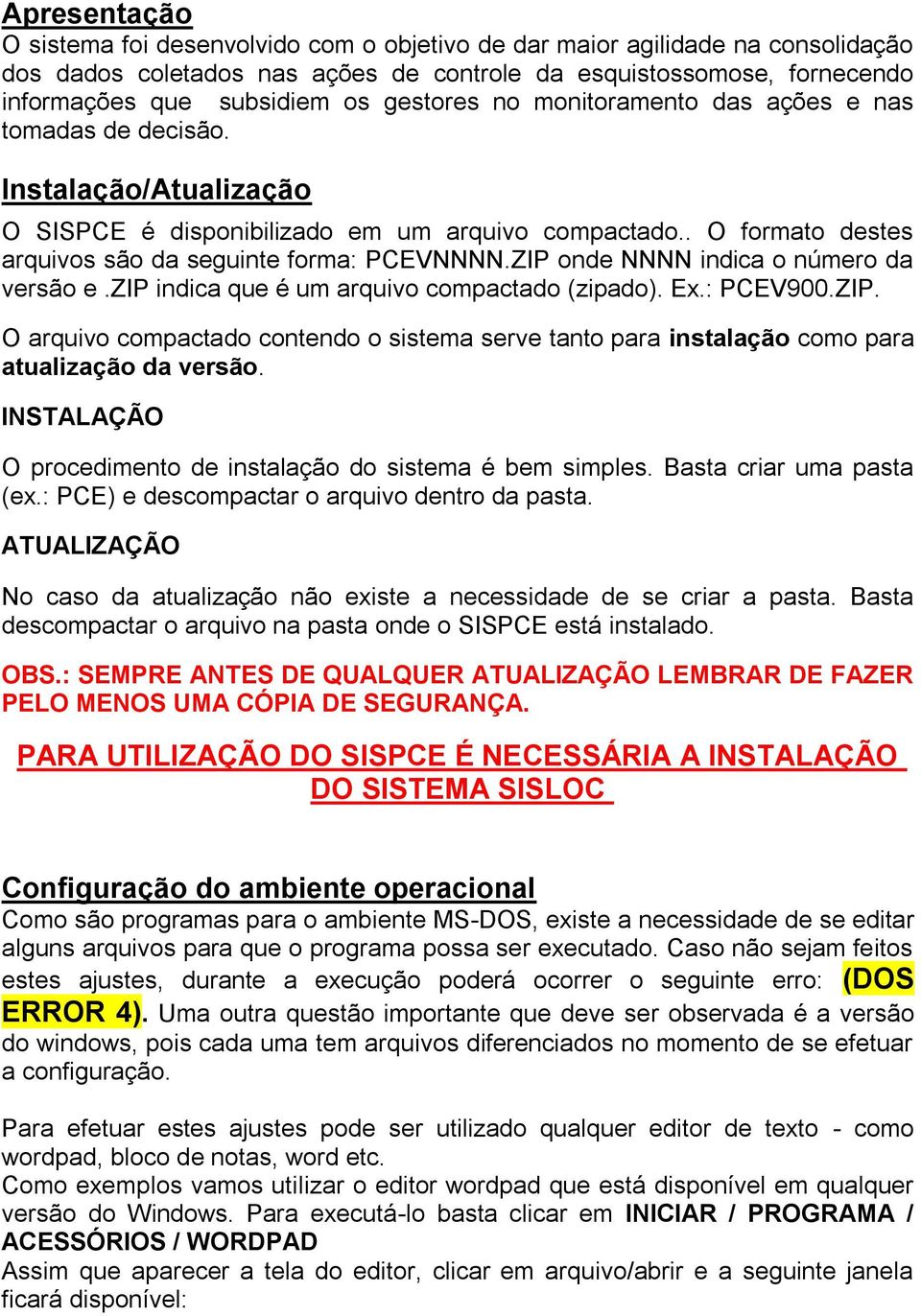 Apresentação
O sistema foi desenvolvido com o objetivo de dar maior agilidade na consolidação dos dados coletados nas ações de controle da esquistossomose, fornecendo informações que subsidiem os gestores no monitoramento das ações e nas tomadas de decisão.

Instalação/Atualização
O SISPCE é disponibilizado em um arquivo compactado.. O formato destes arquivos são da seguinte forma: PCEVNNNN.ZIP onde NNNN indica o número da versão e .ZIP indica que é um arquivo compactado (zipado). Ex.: PCEV900.ZIP.

O arquivo compactado contendo o sistema serve tanto para instalação como para atualização da versão.

INSTALAÇÃO

O procedimento de instalação do sistema é bem simples. Basta criar uma pasta (ex.: PCE) e descompactar o arquivo dentro da pasta.

ATUALIZAÇÃO

No caso da atualização não existe a necessidade de se criar a pasta. Basta descompactar o arquivo na pasta onde o SISPCE está instalado.

OBS.: SEMPRE ANTES DE QUALQUER ATUALIZAÇÃO LEMBRAR DE FAZER PELO MENOS UMA CÓPIA DE SEGURANÇA.

PARA UTILIZAÇÃO DO SISPCE É NECESSÁRIA A INSTALAÇÃO DO SISTEMA SISLOC

Configuração do ambiente operacional
Como são programas para o ambiente MS-DOS, existe a necessidade de se editar alguns arquivos para que o programa possa ser executado. Caso não sejam feitos estes ajustes, durante a execução poderá ocorrer o seguinte erro: (DOS ERROR 4). Uma outra questão importante que deve ser observada é a versão do windows, pois cada uma tem arquivos diferenciados no momento de se efetuar a configuração.

Para efetuar estes ajustes pode ser utilizado qualquer editor de texto - como wordpad, bloco de notas, word etc.
Como exemplos vamos utilizar o editor wordpad que está disponível em qualquer versão do Windows. Para executá-lo basta clicar em INICIAR / PROGRAMA / ACESSÓRIOS / WORDPAD
Assim que aparecer a tela do editor, clicar em arquivo/abrir e a seguinte janela ficará disponível: